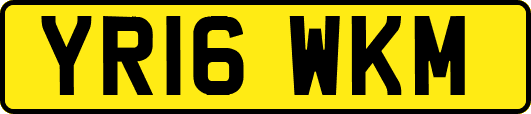 YR16 WKM